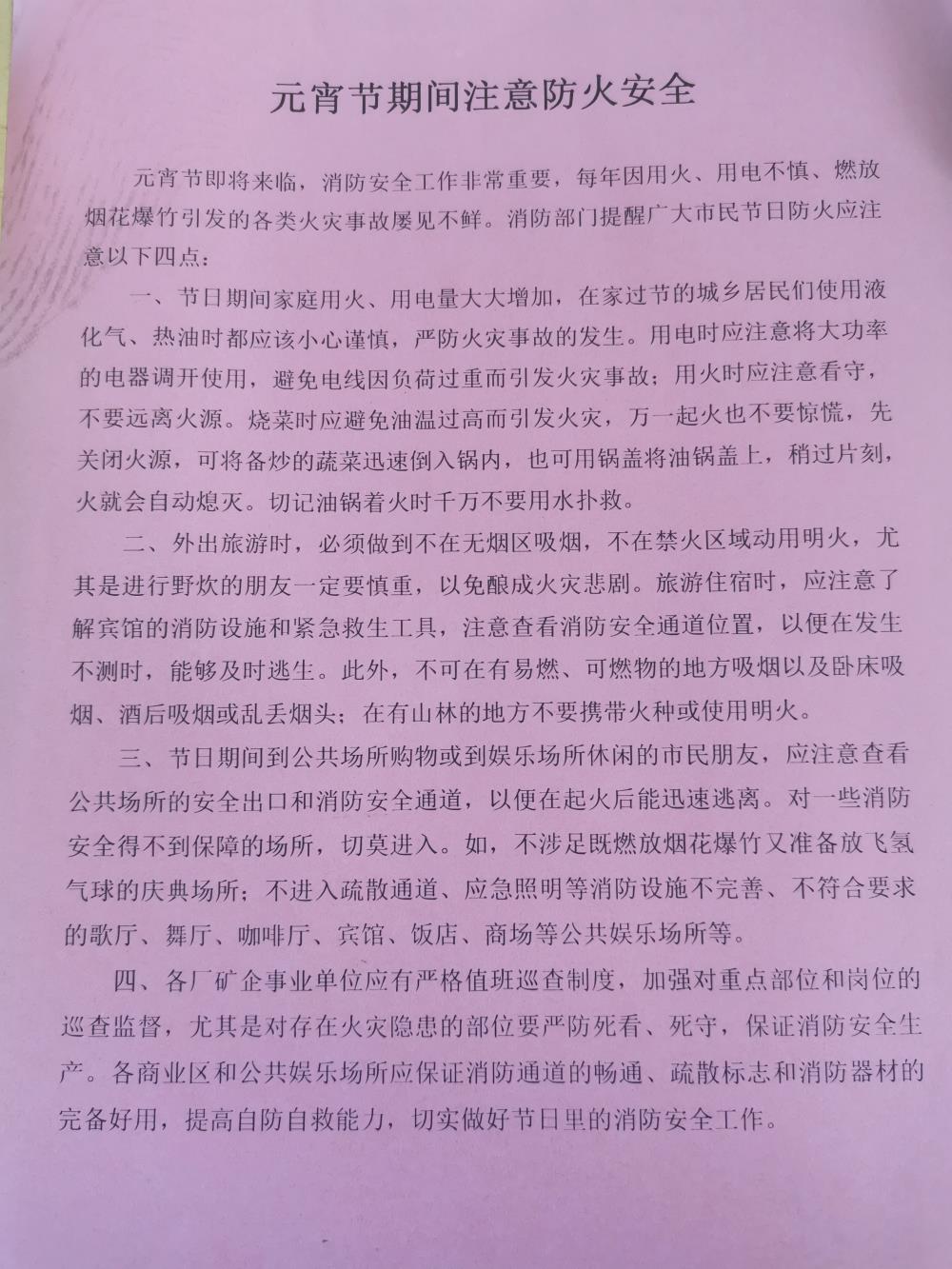 元宵节期间注意防火安全

元宵节即将来临，消防安全工作非常重要，每年因用火、用电不慎、燃放烟花爆竹引发的各类火灾事故屡见不鲜。消防部门提醒广大市民节日防火应注意以下四点：

一、节日期间家庭用火、用电量大大增加，在家过节的城乡居民们使用液化气、热油时都应该小心谨慎，严防火灾事故的发生。用电时应注意将大功率的电器调开使用，避免电线因负荷过重而引发火灾事故；用火时应注意看守，不要远离火源。烧菜时应避免油温过高而引发火灾，万一起火也不要惊慌，先关闭火源，可将备炒的蔬菜迅速倒入锅内，也可用锅盖将油锅盖上，稍过片刻，火就会自动熄灭。切记油锅着火时千万不要用水扑救。

二、外出旅游时，必须做到不在无烟区吸烟，不在禁火区域动用明火，尤其是进行野炊的朋友一定要慎重，以免酿成火灾悲剧。旅游住宿时，应注意了解宾馆的消防设施和紧急救生工具，注意查看消防安全通道位置，以便在发生不测时，能够及时逃生。此外，不可在有易燃、可燃物的地方吸烟以及卧床吸烟、酒后吸烟或乱丢烟头；在有山林的地方不要携带火种或使用明火。

三、节日期间到公共场所购物或到娱乐场所休闲的市民朋友，应注意查看公共场所的安全出口和消防安全通道，以便在起火后能迅速逃离。对一些消防安全得不到保障的场所，切莫进入。如，不涉足既燃放烟花爆竹又准备放飞氢气球的庆典场所；不进入疏散通道、应急照明等消防设施不完善、不符合要求的歌厅、舞厅、咖啡厅、宾馆、饭店、商场等公共娱乐场所等。

四、各厂矿企事业单位应有严格值班巡查制度，加强对重点部位和岗位的巡查监督，尤其是对存在火灾隐患的部位要严防死看、死守，保证消防安全生产。各商业区和公共娱乐场所应保证消防通道的畅通、疏散标志和消防器材的完备好用，提高自防自救能力，切实做好节日里的消防安全工作。